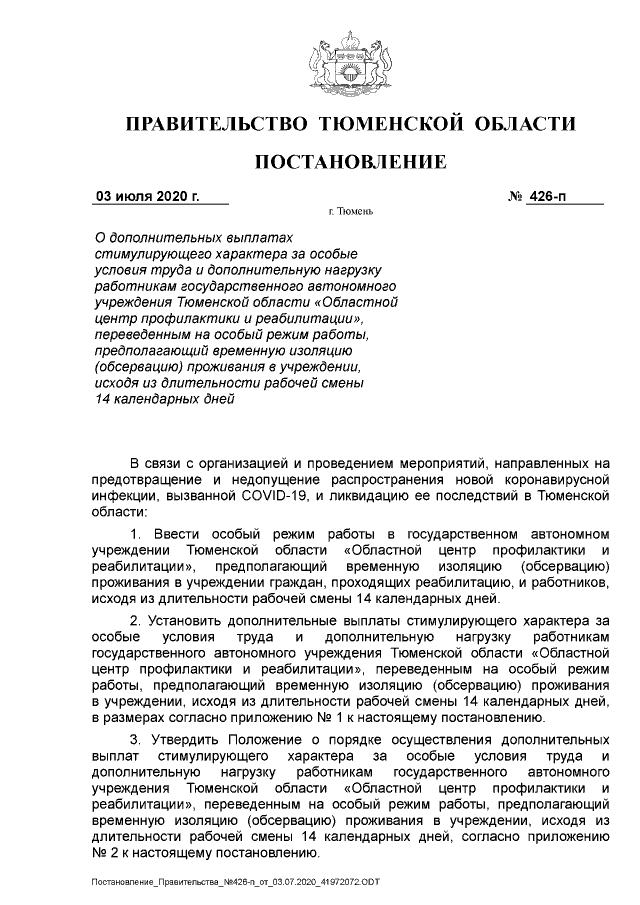 ПРАВИТЕЛЬСТВО ТЮМЕНСКОЙ ОБЛАСТИ

ПОСТАНОВЛЕНИЕ

03 июля 2020 г. № 426-п

г. Тюмень

О дополнительных выплатах стимулирующего характера за особые условия труда и дополнительную нагрузку работникам государственного автономного учреждения Тюменской области «Областной центр профилактики и реабилитации», переведенным на особый режим работы, предполагающий временную изоляцию (обсервацию) проживания в учреждении, исходя из длительности рабочей смены 14 календарных дней

В связи с организацией и проведением мероприятий, направленных на предотвращение и недопущение распространения новой коронавирусной инфекции, вызванной COVID-19, и ликвидацию ее последствий в Тюменской области:

1. Ввести особый режим работы в государственном автономном учреждении Тюменской области «Областной центр профилактики и реабилитации», предполагающий временную изоляцию (обсервацию) проживания в учреждении граждан, проходящих реабилитацию, и работников, исходя из длительности рабочей смены 14 календарных дней.

2. Установить дополнительные выплаты стимулирующего характера за особые условия труда и дополнительную нагрузку работникам государственного автономного учреждения Тюменской области «Областной центр профилактики и реабилитации», переведенным на особый режим работы, предполагающий временную изоляцию (обсервацию) проживания в учреждении, исходя из длительности рабочей смены 14 календарных дней, в размерах согласно приложению № 1 к настоящему постановлению.

3. Утвердить Положение о порядке осуществления дополнительных выплат стимулирующего характера за особые условия труда и дополнительную нагрузку работникам государственного автономного учреждения Тюменской области «Областной центр профилактики и реабилитации», переведенным на особый режим работы, предполагающий временную изоляцию (обсервацию) проживания в учреждении, исходя из длительности рабочей смены 14 календарных дней, согласно приложению № 2 к настоящему постановлению.

Постановление_Правительства_№426-п_от_03.07.2020_41972072.ODT